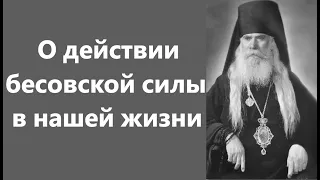 О действии бесовской силы в нашей жизни